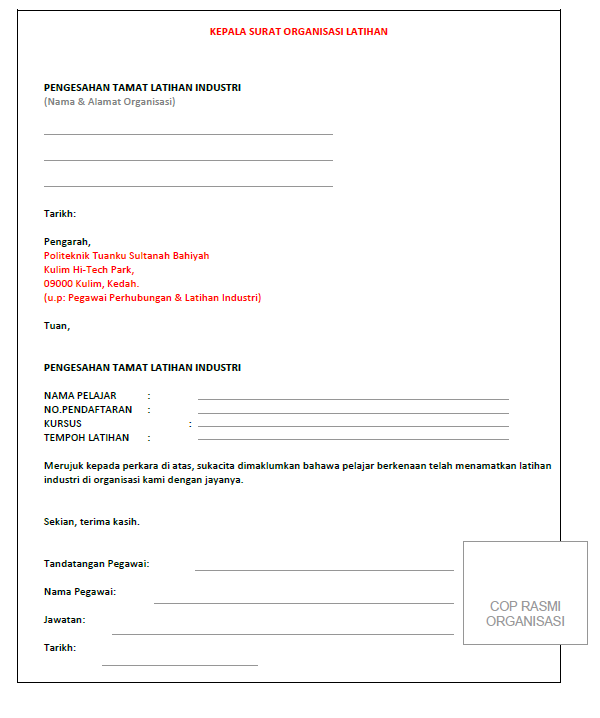 KEPALA SURAT ORGANISASI LATIHAN

PENGESAHAN TAMAT LATIHAN INDUSTRI
(Nama & Alamat Organisasi)

Tarikh:

Pengarah,
Politeknik Tuanku Sultanah Bahiyah
Kulim Hi-Tech Park,
09000 Kulim, Kedah.
(u.p: Pegawai Perhubungan & Latihan Industri)

Tuan,

PENGESAHAN TAMAT LATIHAN INDUSTRI

NAMA PELAJAR :
NO.PENDAFTARAN :
KURSUS :
TEMPOH LATIHAN :

Merujuk kepada perkara di atas, sukacita dimaklumkan bahawa pelajar berkenaan telah menamatkan latihan industri di organisasi kami dengan jayanya.

Sekian, terima kasih.

Tandatangan Pegawai:

Nama Pegawai:

Jawatan:

Tarikh:

COP RASMI ORGANISASI